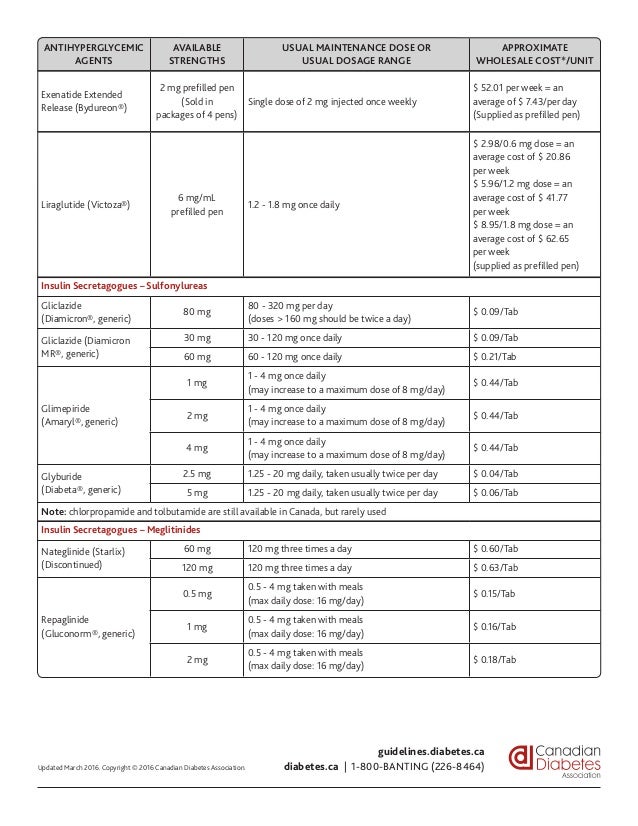 | ANTIHYPERGLYCEMIC AGENTS | AVAILABLE STRENGTHS | USUAL MAINTENANCE DOSE OR USUAL DOSAGE RANGE | APPROXIMATE WHOLESALE COST*/UNIT |
|---|---|---|---|
| Exenatide Extended Release (Bydureon®) | 2 mg prefilled pen (Sold in packages of 4 pens) | Single dose of 2 mg injected once weekly | \$ 52.01 per week = an average of \$ 7.43/per day (Supplied as prefilled pen) |
| Liraglutide (Victoza®) | 6 mg/mL prefilled pen | 1.2 - 1.8 mg once daily | \$ 2.98/0.6 mg dose = an average cost of \$ 20.86 per week \$ 5.96/1.2 mg dose = an average cost of \$ 41.77 per week \$ 8.95/1.8 mg dose = an average cost of \$ 62.65 per week (supplied as prefilled pen) |
| Insulin Secretagogues – Sulfonylureas | | | |
| Gliclazide (Diamicron®, generic) | 80 mg | 80 - 320 mg per day (doses > 160 mg should be twice a day) | \$ 0.09/Tab |
| Gliclazide (Diamicron MR®, generic) | 30 mg | 30 - 120 mg once daily | \$ 0.09/Tab |
| | 60 mg | 60 - 120 mg once daily | \$ 0.21/Tab |
| Glimepiride (Amaryl®, generic) | 1 mg | 1 - 4 mg once daily (may increase to a maximum dose of 8 mg/day) | \$ 0.44/Tab |
| | 2 mg | 1 - 4 mg once daily (may increase to a maximum dose of 8 mg/day) | \$ 0.44/Tab |
| | 4 mg | 1 - 4 mg once daily (may increase to a maximum dose of 8 mg/day) | \$ 0.44/Tab |
| Glyburide (Diabeta®, generic) | 2.5 mg | 1.25 - 20 mg daily, taken usually twice per day | \$ 0.04/Tab |
| | 5 mg | 1.25 - 20 mg daily, taken usually twice per day | \$ 0.06/Tab |
| Note: chlorpropamide and tolbutamide are still available in Canada, but rarely used | | | |
| Insulin Secretagogues – Meglitinides | | | |
| Nateglinide (Starlix) (Discontinued) | 60 mg | 120 mg three times a day | \$ 0.60/Tab |
| | 120 mg | 120 mg three times a day | \$ 0.63/Tab |
| Repaglinide (Gluconorm®, generic) | 0.5 mg | 0.5 - 4 mg taken with meals (max daily dose: 16 mg/day) | \$ 0.15/Tab |
| | 1 mg | 0.5 - 4 mg taken with meals (max daily dose: 16 mg/day) | \$ 0.16/Tab |
| | 2 mg | 0.5 - 4 mg taken with meals (max daily dose: 16 mg/day) | \$ 0.18/Tab |

Updated March 2016. Copyright © 2016 Canadian Diabetes Association.

guidelines.diabetes.ca
diabetes.ca | 1-800-BANTING (226-8464)

Canadian Diabetes Association